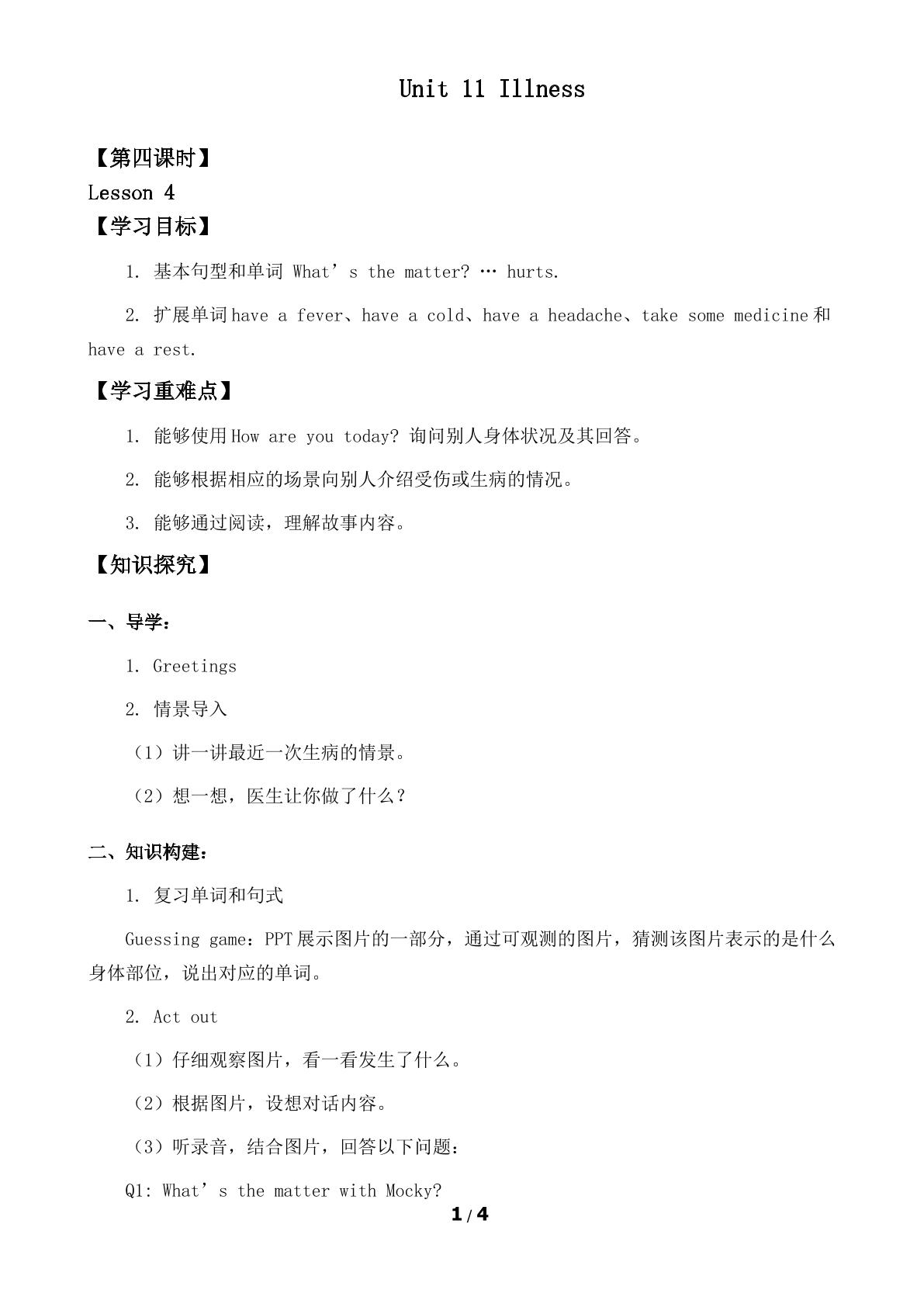 Unit 11 Illness

【第四课时】

Lesson 4

【学习目标】

1. 基本句型和单词 What's the matter? … hurts.

2. 扩展单词have a fever、have a cold、have a headache、take some medicine和have a rest.

【学习重难点】

1. 能够使用How are you today? 询问别人身体状况及其回答。

2. 能够根据相应的场景向别人介绍受伤或生病的情况。

3. 能够通过阅读，理解故事内容。

【知识探究】

一、导学：

1. Greetings

2. 情景导入

（1）讲一讲最近一次生病的情景。

（2）想一想，医生让你做了什么？

二、知识构建：

1. 复习单词和句式

Guessing game：PPT展示图片的一部分，通过可观测的图片，猜测该图片表示的是什么身体部位，说出对应的单词。

2. Act out

（1）仔细观察图片，看一看发生了什么。

（2）根据图片，设想对话内容。

（3）听录音，结合图片，回答以下问题：

Q1: What's the matter with Mocky?

1 / 4